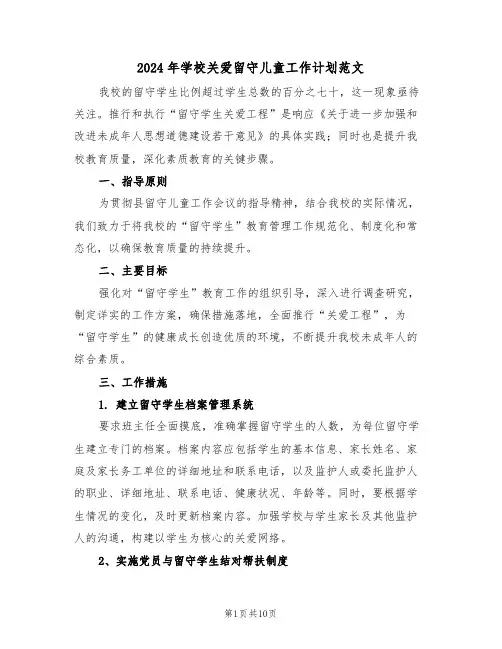 2024年学校关爱留守儿童工作计划范文

我校的留守学生比例超过学生总数的百分之七十，这一现象亟待关注。推行和执行“留守学生关爱工程”是响应《关于进一步加强和改进未成年人思想道德建设若干意见》的具体实践；同时也是提升我校教育质量，深化素质教育的关键步骤。

一、指导原则

为贯彻县留守儿童工作会议的指导精神，结合我校的实际情况，我们致力于将我校的“留守学生”教育管理工作规范化、制度化和常态化，以确保教育质量的持续提升。

二、主要目标

强化对“留守学生”教育工作的组织引导，深入进行调查研究，制定详实的工作方案，确保措施落地，全面推行“关爱工程”，为“留守学生”的健康成长创造优质的环境，不断提升我校未成年人的综合素质。

三、工作措施

1. 建立留守学生档案管理系统

要求班主任全面摸底，准确掌握留守学生的人数，为每位留守学生建立专门的档案。档案内容应包括学生的基本信息、家长姓名、家庭及家长务工单位的详细地址和联系电话，以及监护人或委托监护人的职业、详细地址、联系电话、健康状况、年龄等。同时，要根据学生情况的变化，及时更新档案内容。加强学校与学生家长及其他监护人的沟通，构建以学生为核心的关爱网络。

2、实施党员与留守学生结对帮扶制度

第1页共10页